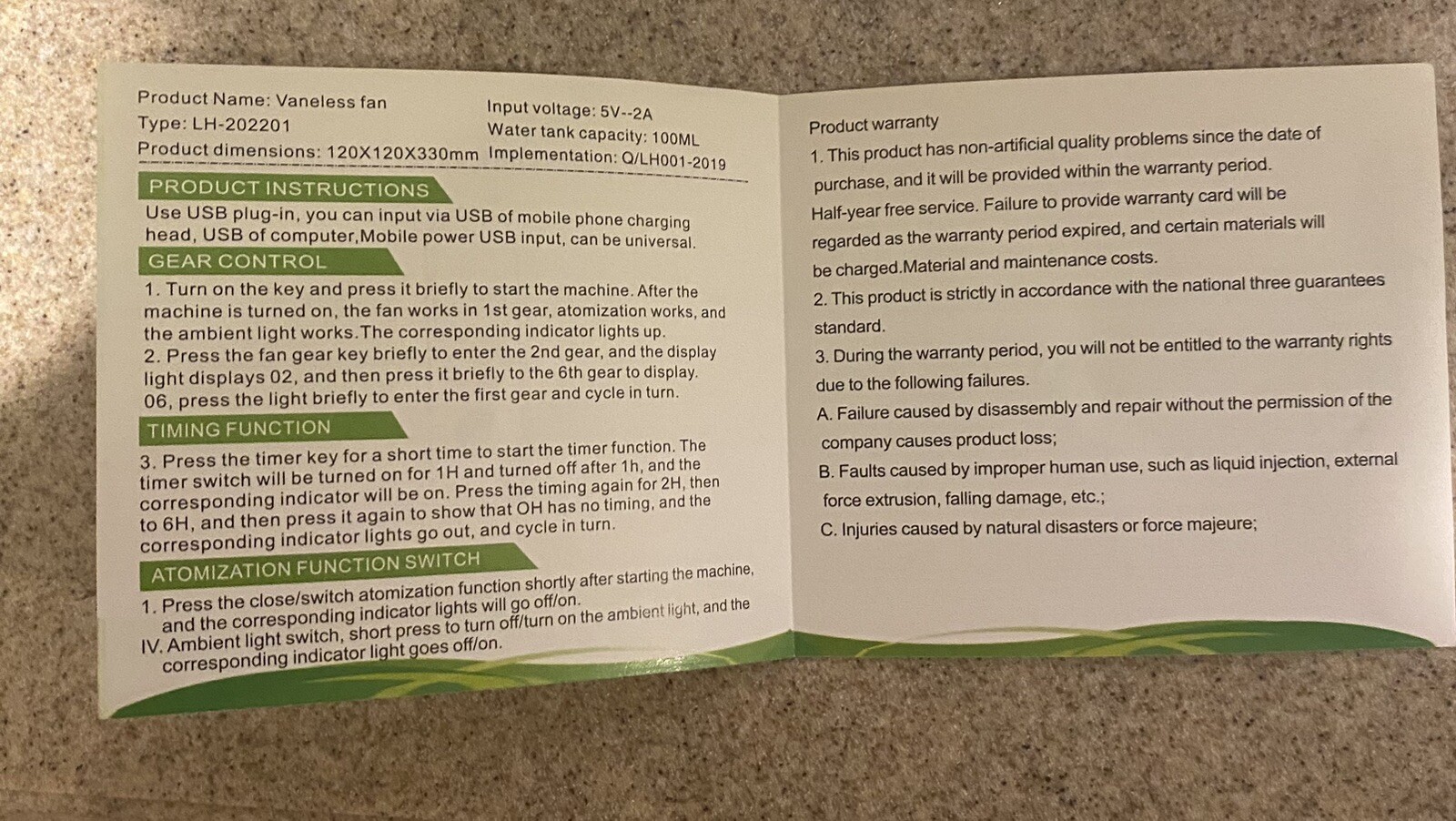 Product Name: Vaneless fan
Type: LH-202201
Product dimensions: 120X120X330mm

Input voltage: 5V--2A
Water tank capacity: 100ML
Implementation: Q/LH001-2019

PRODUCT INSTRUCTIONS

Use USB plug-in, you can input via USB of mobile phone charging head, USB of computer,Mobile power USB input, can be universal.

GEAR CONTROL

1. Turn on the key and press it briefly to start the machine. After the machine is turned on, the fan works in 1st gear, atomization works, and the ambient light works.The corresponding indicator lights up.
2. Press the fan gear key briefly to enter the 2nd gear, and the display light displays 02, and then press it briefly to the 6th gear to display. 06, press the light briefly to enter the first gear and cycle in turn.

TIMING FUNCTION

3. Press the timer key for a short time to start the timer function. The timer switch will be turned on for 1H and turned off after 1h, and the corresponding indicator will be on. Press the timing again for 2H, then to 6H, and then press it again to show that OH has no timing, and the corresponding indicator lights go out, and cycle in turn.

ATOMIZATION FUNCTION SWITCH

1. Press the close/switch atomization function shortly after starting the machine, and the corresponding indicator lights will go off/on.
IV. Ambient light switch, short press to turn off/turn on the ambient light, and the corresponding indicator light goes off/on.

Product warranty

1. This product has non-artificial quality problems since the date of purchase, and it will be provided within the warranty period. Half-year free service. Failure to provide warranty card will be regarded as the warranty period expired, and certain materials will be charged.Material and maintenance costs.

2. This product is strictly in accordance with the national three guarantees standard.

3. During the warranty period, you will not be entitled to the warranty rights due to the following failures.

A. Failure caused by disassembly and repair without the permission of the company causes product loss;

B. Faults caused by improper human use, such as liquid injection, external force extrusion, falling damage, etc.;

C. Injuries caused by natural disasters or force majeure;